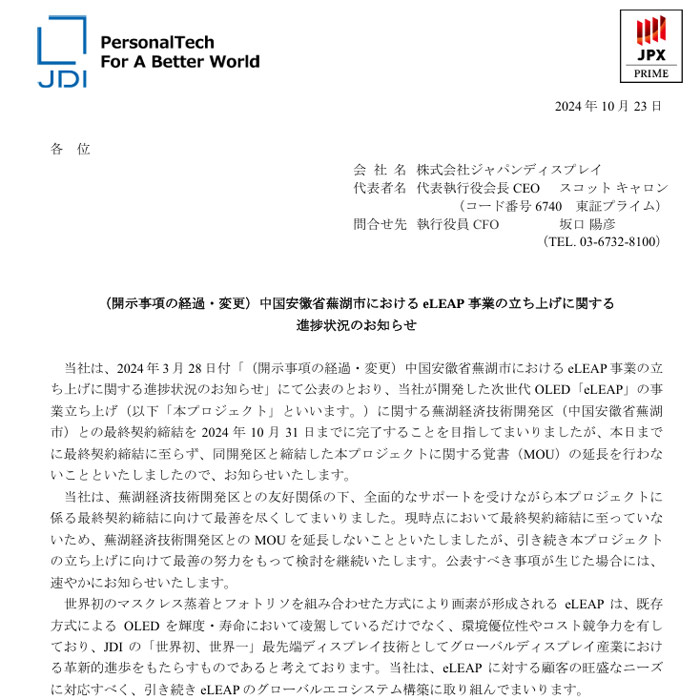 JDI
PersonalTech
For A Better World

JPX
PRIME

2024 年 10 月 23 日

各 位

会 社 名 株式会社ジャパンディスプレイ
代表者名 代表執行役会長 CEO スコット キャロン
（コード番号 6740 東証プライム）
問合せ先 執行役員 CFO 坂口 陽彦
（TEL. 03-6732-8100）

（開示事項の経過・変更）中国安徽省蕪湖市における eLEAP 事業の立ち上げに関する進捗状況のお知らせ

当社は、2024 年 3 月 28 日付「（開示事項の経過・変更）中国安徽省蕪湖市における eLEAP 事業の立ち上げに関する進捗状況のお知らせ」にて公表のとおり、当社が開発した次世代 OLED「eLEAP」の事業立ち上げ（以下「本プロジェクト」といいます。）に関する蕪湖経済技術開発区（中国安徽省蕪湖市）との最終契約締結を 2024 年 10 月 31 日までに完了することを目指してまいりましたが、本日までに最終契約締結に至らず、同開発区と締結した本プロジェクトに関する覚書（MOU）の延長を行わないことといたしましたので、お知らせいたします。

当社は、蕪湖経済技術開発区との友好関係の下、全面的なサポートを受けながら本プロジェクトに係る最終契約締結に向けて最善を尽くしてまいりました。現時点において最終契約締結に至っていないため、蕪湖経済技術開発区との MOU を延長しないことといたしましたが、引き続き本プロジェクトの立ち上げに向けて最善の努力をもって検討を継続いたします。公表すべき事項が生じた場合には、速やかにお知らせいたします。

世界初のマスクレス蒸着とフォトリソを組み合わせた方式により画素が形成される eLEAP は、既存方式による OLED を輝度・寿命において凌駕しているだけでなく、環境優位性やコスト競争力を有しており、JDI の「世界初、世界一」最先端ディスプレイ技術としてグローバルディスプレイ産業における革新的進歩をもたらすものであると考えております。当社は、eLEAP に対する顧客の旺盛なニーズに対応すべく、引き続き eLEAP のグローバルエコシステム構築に取り組んでまいります。